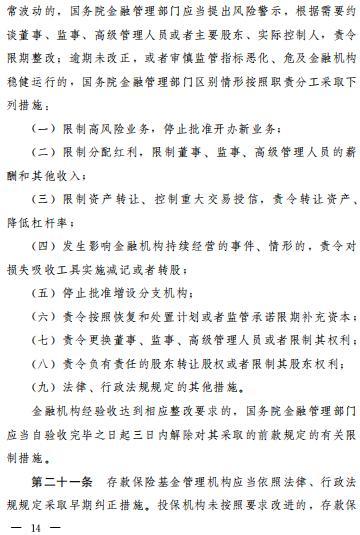 常波动的，国务院金融管理部门应当提出风险警示，根据需要约谈董事、监事、高级管理人员或者主要股东、实际控制人，责令限期整改；逾期未改正，或者审慎监管指标恶化、危及金融机构稳健运行的，国务院金融管理部门区别情形按照职责分工采取下列措施：

（一）限制高风险业务，停止批准开办新业务；

（二）限制分配红利，限制董事、监事、高级管理人员的薪酬和其他收入；

（三）限制资产转让、控制重大交易授信，责令转让资产、降低杠杆率；

（四）发生影响金融机构持续经营的事件、情形的，责令对损失吸收工具实施减记或者转股；

（五）停止批准增设分支机构；

（六）责令按照恢复和处置计划或者监管承诺限期补充资本；

（七）责令更换董事、监事、高级管理人员或者限制其权利；

（八）责令负有责任的股东转让股权或者限制其股东权利；

（九）法律、行政法规规定的其他措施。

金融机构经验收达到相应整改要求的，国务院金融管理部门应当自验收完毕之日起三日内解除对其采取的前款规定的有关限制措施。

第二十一条　存款保险基金管理机构应当依照法律、行政法规规定采取早期纠正措施。投保机构未按照要求改进的，存款保

— 14 —